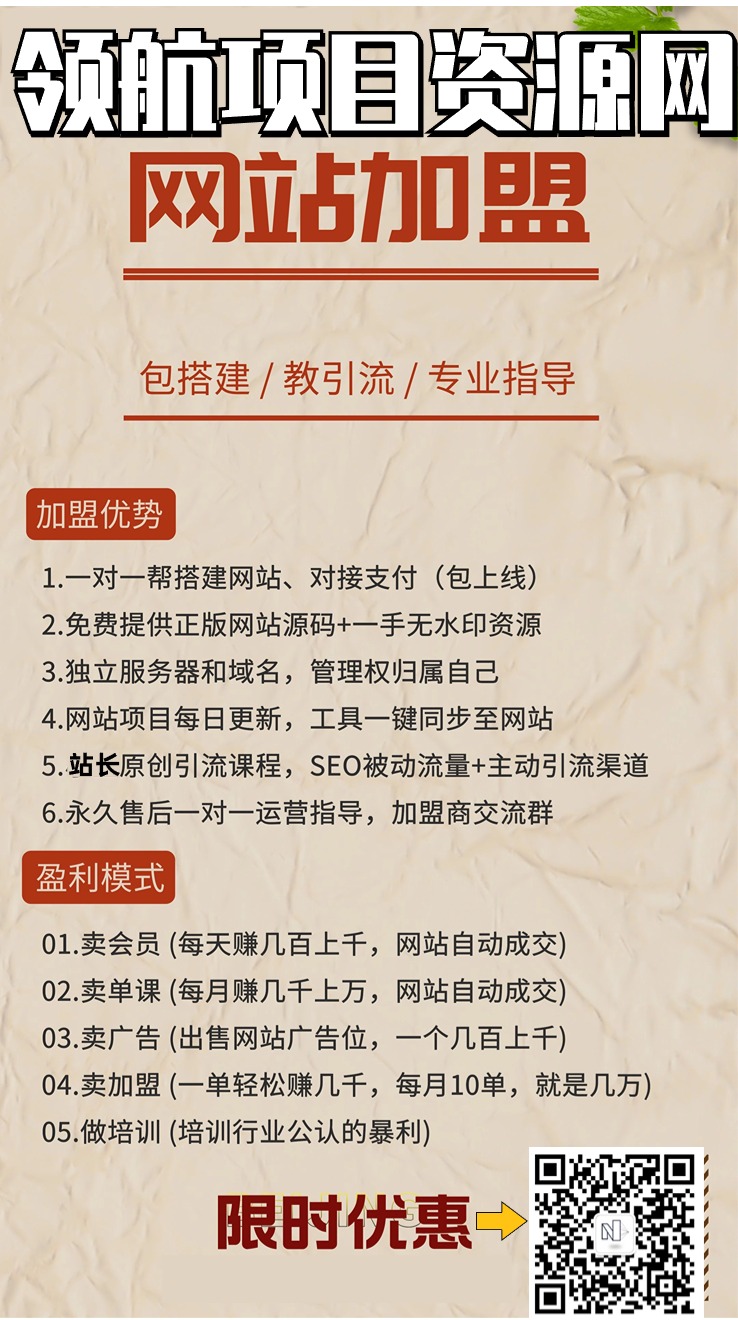 领航项目资源网

网站加盟

包搭建 / 教引流 / 专业指导

加盟优势

1.一对一帮搭建网站、对接支付（包上线）
2.免费提供正版网站源码+一手无水印资源
3.独立服务器和域名，管理权归属自己
4.网站项目每日更新，工具一键同步至网站
5. 站长原创引流课程，SEO被动流量+主动引流渠道
6.永久售后一对一运营指导，加盟商交流群

盈利模式

01.卖会员 (每天赚几百上千，网站自动成交)
02.卖单课 (每月赚几千上万，网站自动成交)
03.卖广告 (出售网站广告位，一个几百上千)
04.卖加盟 (一单轻松赚几千，每月10单，就是几万)
05.做培训 (培训行业公认的暴利)

限时优惠